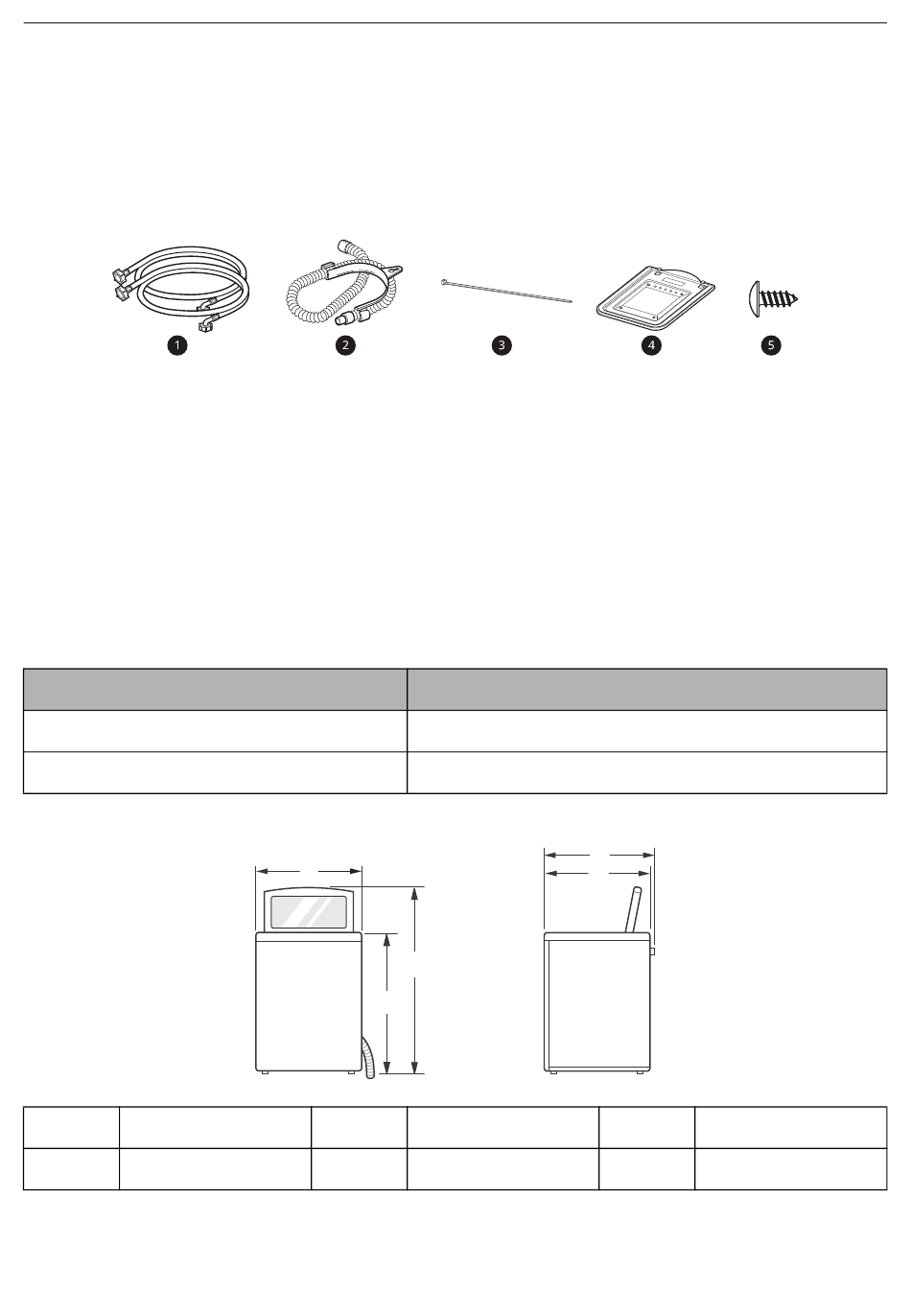 1

2

3

4

5